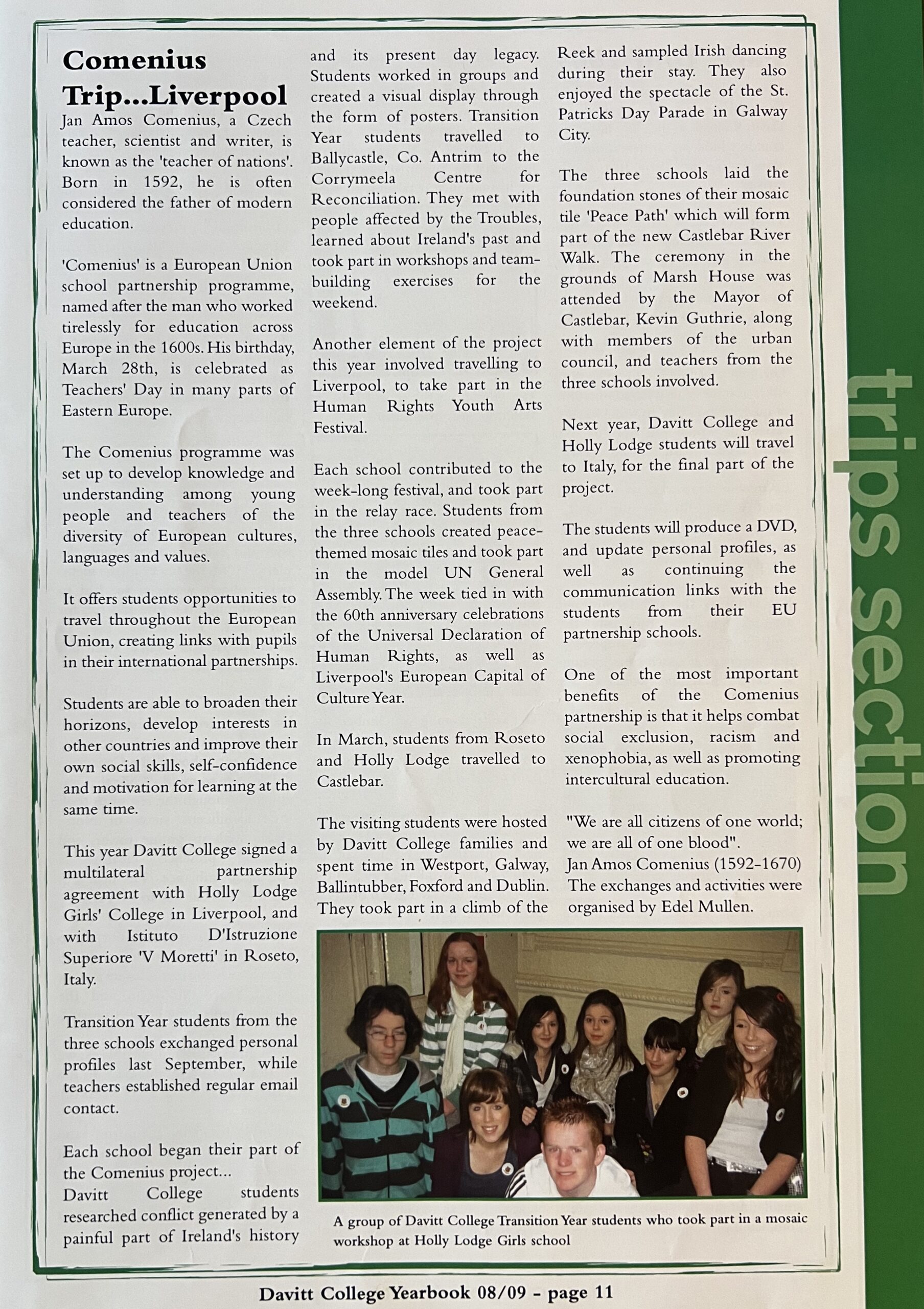 Comenius Trip...Liverpool

Jan Amos Comenius, a Czech teacher, scientist and writer, is known as the 'teacher of nations'. Born in 1592, he is often considered the father of modern education.

'Comenius' is a European Union school partnership programme, named after the man who worked tirelessly for education across Europe in the 1600s. His birthday, March 28th, is celebrated as Teachers' Day in many parts of Eastern Europe.

The Comenius programme was set up to develop knowledge and understanding among young people and teachers of the diversity of European cultures, languages and values.

It offers students opportunities to travel throughout the European Union, creating links with pupils in their international partnerships.

Students are able to broaden their horizons, develop interests in other countries and improve their own social skills, self-confidence and motivation for learning at the same time.

This year Davitt College signed a multilateral partnership agreement with Holly Lodge Girls' College in Liverpool, and with Istituto D'Istruzione Superiore 'V Moretti' in Roseto, Italy.

Transition Year students from the three schools exchanged personal profiles last September, while teachers established regular email contact.

Each school began their part of the Comenius project...
Davitt College students researched conflict generated by a painful part of Ireland's history and its present day legacy. Students worked in groups and created a visual display through the form of posters. Transition Year students travelled to Ballycastle, Co. Antrim to the Corrymeela Centre for Reconciliation. They met with people affected by the Troubles, learned about Ireland's past and took part in workshops and team-building exercises for the weekend.

Another element of the project this year involved travelling to Liverpool, to take part in the Human Rights Youth Arts Festival.

Each school contributed to the week-long festival, and took part in the relay race. Students from the three schools created peace-themed mosaic tiles and took part in the model UN General Assembly. The week tied in with the 60th anniversary celebrations of the Universal Declaration of Human Rights, as well as Liverpool's European Capital of Culture Year.

In March, students from Roseto and Holly Lodge travelled to Castlebar.

The visiting students were hosted by Davitt College families and spent time in Westport, Galway, Ballintubber, Foxford and Dublin. They took part in a climb of the Reek and sampled Irish dancing during their stay. They also enjoyed the spectacle of the St. Patricks Day Parade in Galway City.

The three schools laid the foundation stones of their mosaic tile 'Peace Path' which will form part of the new Castlebar River Walk. The ceremony in the grounds of Marsh House was attended by the Mayor of Castlebar, Kevin Guthrie, along with members of the urban council, and teachers from the three schools involved.

Next year, Davitt College and Holly Lodge students will travel to Italy, for the final part of the project.

The students will produce a DVD, and update personal profiles, as well as continuing the communication links with the students from their EU partnership schools.

One of the most important benefits of the Comenius partnership is that it helps combat social exclusion, racism and xenophobia, as well as promoting intercultural education.

"We are all citizens of one world; we are all of one blood".
Jan Amos Comenius (1592-1670)
The exchanges and activities were organised by Edel Mullen.

A group of Davitt College Transition Year students who took part in a mosaic workshop at Holly Lodge Girls school

trips section

Davitt College Yearbook 08/09 - page 11